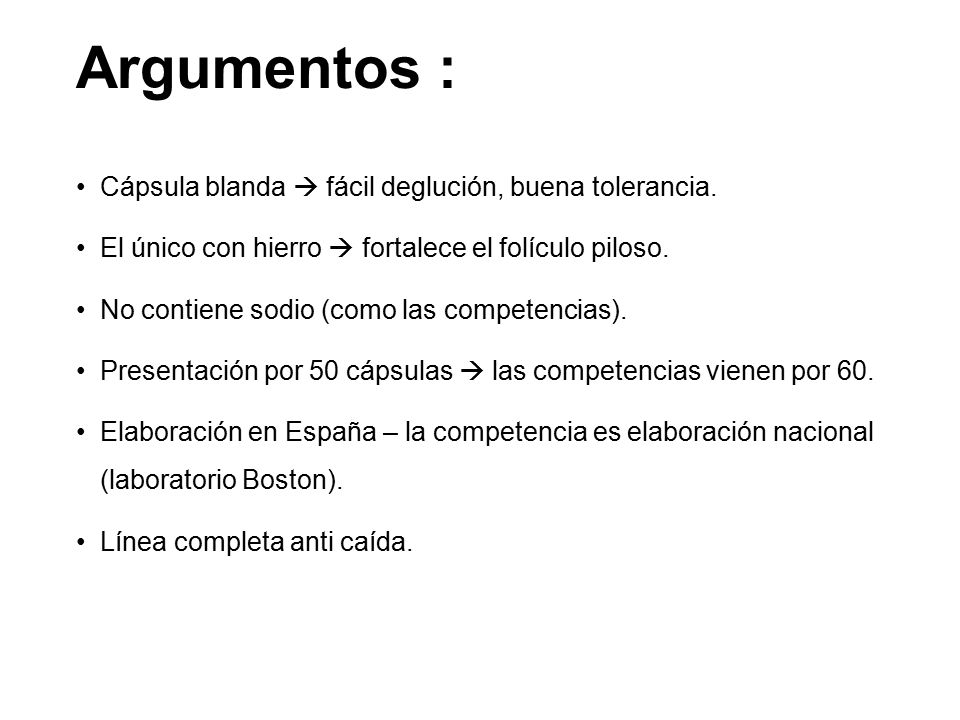 Argumentos :

• Cápsula blanda → fácil deglución, buena tolerancia.

• El único con hierro → fortalece el folículo piloso.

• No contiene sodio (como las competencias).

• Presentación por 50 cápsulas → las competencias vienen por 60.

• Elaboración en España – la competencia es elaboración nacional (laboratorio Boston).

• Línea completa anti caída.